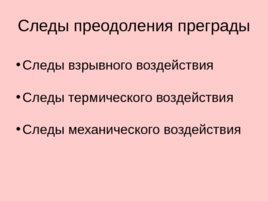 Следы преодоления преграды

• Следы взрывного воздействия

• Следы термического воздействия

• Следы механического воздействия